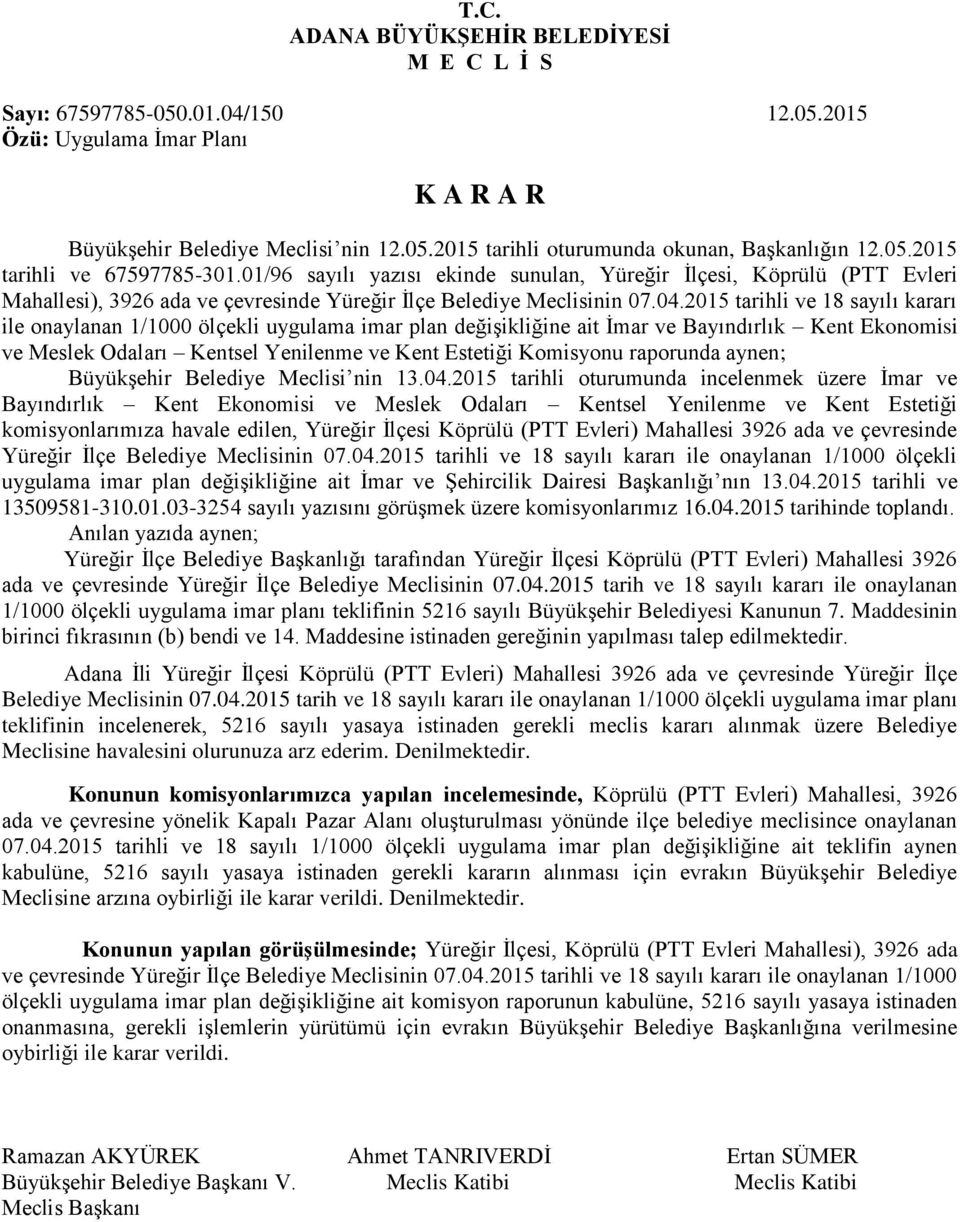 T.C.
ADANA BÜYÜKŞEHİR BELEDİYESİ
M E C L İ S

Sayı: 67597785-050.01.04/150 12.05.2015
Özü: Uygulama İmar Planı

K A R A R

Büyükşehir Belediye Meclisi'nin 12.05.2015 tarihli oturumunda okunan, Başkanlığın 12.05.2015 tarihli ve 67597785-301.01/96 sayılı yazısı ekinde sunulan, Yüreğir İlçesi, Köprülü (PTT Evleri Mahallesi), 3926 ada ve çevresinde Yüreğir İlçe Belediye Meclisinin 07.04.2015 tarihli ve 18 sayılı kararı ile onaylanan 1/1000 ölçekli uygulama imar plan değişikliğine ait İmar ve Bayındırlık – Kent Ekonomisi ve Meslek Odaları – Kentsel Yenilenme ve Kent Estetiği Komisyonu raporunda aynen;

Büyükşehir Belediye Meclisi'nin 13.04.2015 tarihli oturumunda incelenmek üzere İmar ve Bayındırlık – Kent Ekonomisi ve Meslek Odaları – Kentsel Yenilenme ve Kent Estetiği komisyonlarımıza havale edilen, Yüreğir İlçesi Köprülü (PTT Evleri) Mahallesi 3926 ada ve çevresinde Yüreğir İlçe Belediye Meclisinin 07.04.2015 tarihli ve 18 sayılı kararı ile onaylanan 1/1000 ölçekli uygulama imar plan değişikliğine ait İmar ve Şehircilik Dairesi Başkanlığı'nın 13.04.2015 tarihli ve 13509581-310.01.03-3254 sayılı yazısını görüşmek üzere komisyonlarımız 16.04.2015 tarihinde toplandı.

Anılan yazıda aynen;

Yüreğir İlçe Belediye Başkanlığı tarafından Yüreğir İlçesi Köprülü (PTT Evleri) Mahallesi 3926 ada ve çevresinde Yüreğir İlçe Belediye Meclisinin 07.04.2015 tarih ve 18 sayılı kararı ile onaylanan 1/1000 ölçekli uygulama imar planı teklifinin 5216 sayılı Büyükşehir Belediyesi Kanunun 7. Maddesinin birinci fıkrasının (b) bendi ve 14. Maddesine istinaden gereğinin yapılması talep edilmektedir.

Adana İli Yüreğir İlçesi Köprülü (PTT Evleri) Mahallesi 3926 ada ve çevresinde Yüreğir İlçe Belediye Meclisinin 07.04.2015 tarih ve 18 sayılı kararı ile onaylanan 1/1000 ölçekli uygulama imar planı teklifinin incelenerek, 5216 sayılı yasaya istinaden gerekli meclis kararı alınmak üzere Belediye Meclisine havalesini olurunuza arz ederim. Denilmektedir.

Konunun komisyonlarımızca yapılan incelemesinde, Köprülü (PTT Evleri) Mahallesi, 3926 ada ve çevresine yönelik Kapalı Pazar Alanı oluşturulması yönünde ilçe belediye meclisince onaylanan 07.04.2015 tarihli ve 18 sayılı 1/1000 ölçekli uygulama imar plan değişikliğine ait teklifin aynen kabulüne, 5216 sayılı yasaya istinaden gerekli kararın alınması için evrakın Büyükşehir Belediye Meclisine arzına oybirliği ile karar verildi. Denilmektedir.

Konunun yapılan görüşülmesinde; Yüreğir İlçesi, Köprülü (PTT Evleri Mahallesi), 3926 ada ve çevresinde Yüreğir İlçe Belediye Meclisinin 07.04.2015 tarihli ve 18 sayılı kararı ile onaylanan 1/1000 ölçekli uygulama imar plan değişikliğine ait komisyon raporunun kabulüne, 5216 sayılı yasaya istinaden onanmasına, gerekli işlemlerin yürütümü için evrakın Büyükşehir Belediye Başkanlığına verilmesine oybirliği ile karar verildi.

Ramazan AKYÜREK
Büyükşehir Belediye Başkanı V.
Meclis Başkanı

Ahmet TANRIVERDİ
Meclis Katibi

Ertan SÜMER
Meclis Katibi